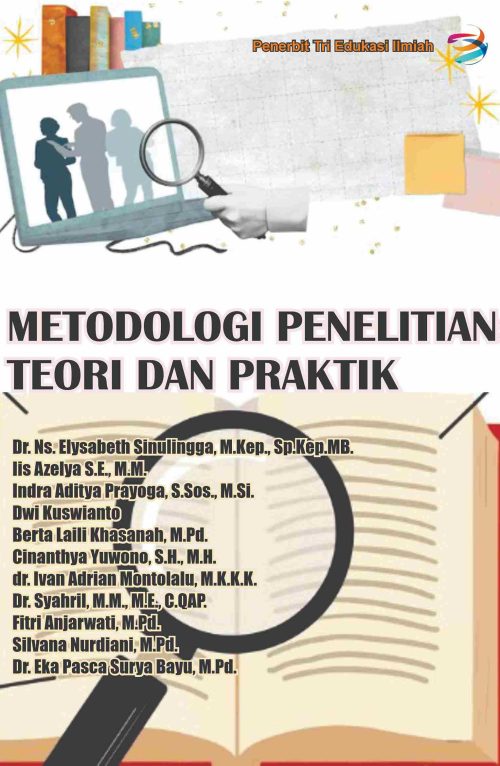 Penerbit Tri Edukasi Ilmiah

METODOLOGI PENELITIAN
TEORI DAN PRAKTIK

Dr. Ns. Elysabeth Sinulingga, M.Kep., Sp.Kep.MB.
Iis Azelya S.E., M.M.
Indra Aditya Prayoga, S.Sos., M.Si.
Dwi Kuswianto
Berta Laili Khasanah, M.Pd.
Cinanthya Yuwono, S.H., M.H.
dr. Ivan Adrian Montolalu, M.K.K.K.
Dr. Syahril, M.M., M.E., C.QAP.
Fitri Anjarwati, M.Pd.
Silvana Nurdiani, M.Pd.
Dr. Eka Pasca Surya Bayu, M.Pd.